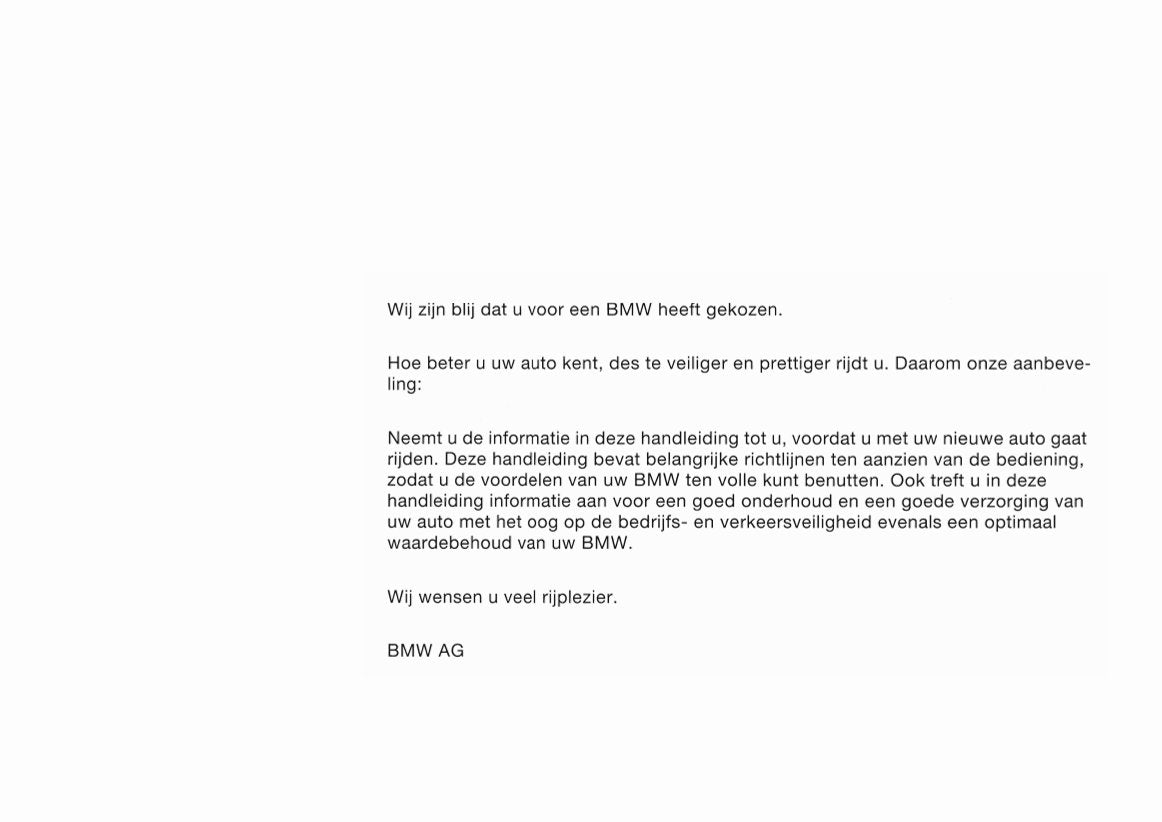 Wij zijn blij dat u voor een BMW heeft gekozen.

Hoe beter u uw auto kent, des te veiliger en prettiger rijdt u. Daarom onze aanbeveling:

Neemt u de informatie in deze handleiding tot u, voordat u met uw nieuwe auto gaat rijden. Deze handleiding bevat belangrijke richtlijnen ten aanzien van de bediening, zodat u de voordelen van uw BMW ten volle kunt benutten. Ook treft u in deze handleiding informatie aan voor een goed onderhoud en een goede verzorging van uw auto met het oog op de bedrijfs- en verkeersveiligheid evenals een optimaal waardebehoud van uw BMW.

Wij wensen u veel rijplezier.

BMW AG